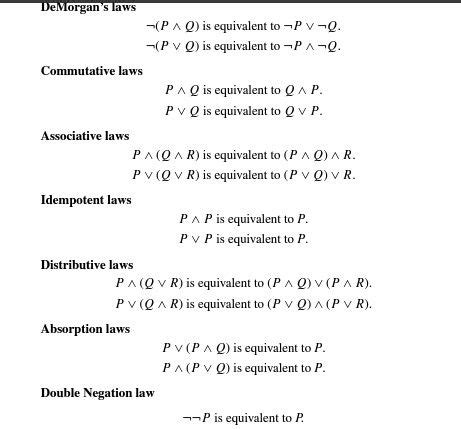 DeMorgan's laws

$\neg(P \wedge Q)$ is equivalent to $\neg P \vee \neg Q$.

$\neg(P \vee Q)$ is equivalent to $\neg P \wedge \neg Q$.

Commutative laws

$P \wedge Q$ is equivalent to $Q \wedge P$.

$P \vee Q$ is equivalent to $Q \vee P$.

Associative laws

$P \wedge (Q \wedge R)$ is equivalent to $(P \wedge Q) \wedge R$.

$P \vee (Q \vee R)$ is equivalent to $(P \vee Q) \vee R$.

Idempotent laws

$P \wedge P$ is equivalent to $P$.

$P \vee P$ is equivalent to $P$.

Distributive laws

$P \wedge (Q \vee R)$ is equivalent to $(P \wedge Q) \vee (P \wedge R)$.

$P \vee (Q \wedge R)$ is equivalent to $(P \vee Q) \wedge (P \vee R)$.

Absorption laws

$P \vee (P \wedge Q)$ is equivalent to $P$.

$P \wedge (P \vee Q)$ is equivalent to $P$.

Double Negation law

$\neg\neg P$ is equivalent to $P$.